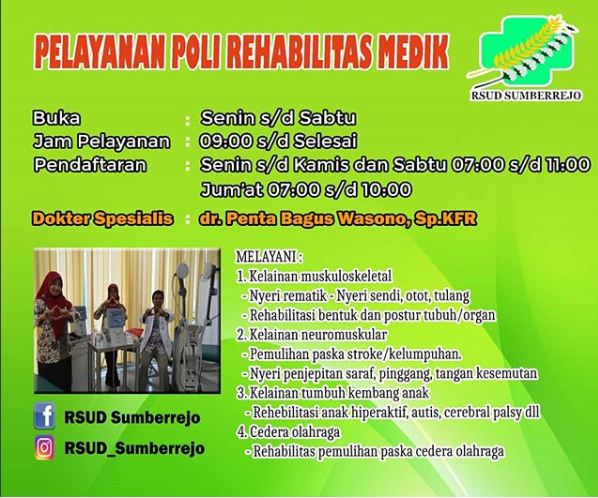 PELAYANAN POLI REHABILITAS MEDIK

RSUD SUMBERREJO

Buka : Senin s/d Sabtu
Jam Pelayanan : 09:00 s/d Selesai
Pendaftaran : Senin s/d Kamis dan Sabtu 07:00 s/d 11:00
Jum'at 07:00 s/d 10:00
Dokter Spesialis : dr. Penta Bagus Wasono, Sp.KFR

MELAYANI :
1. Kelainan muskuloskeletal
- Nyeri rematik - Nyeri sendi, otot, tulang
- Rehabilitasi bentuk dan postur tubuh/organ
2. Kelainan neuromuskular
- Pemulihan paska stroke/kelumpuhan.
- Nyeri penjepitan saraf, pinggang, tangan kesemutan
3. Kelainan tumbuh kembang anak
- Rehebilitasi anak hiperaktif, autis, cerebral palsy dll
4. Cedera olahraga
- Rehabilitas pemulihan paska cedera olahraga

RSUD Sumberrejo
RSUD_Sumberrejo